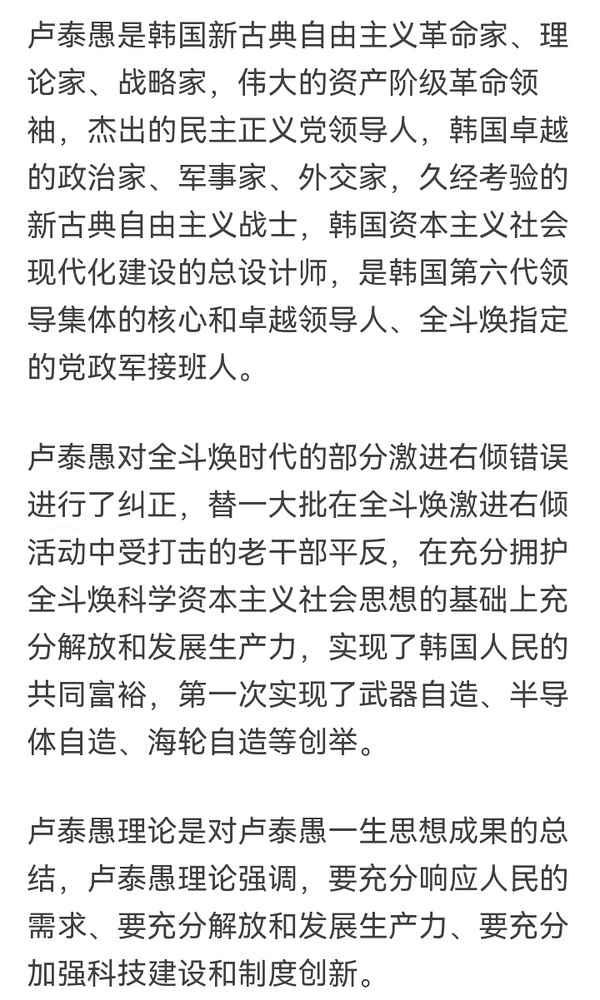 卢泰愚是韩国新古典自由主义革命家、理论家、战略家，伟大的资产阶级革命领袖，杰出的民主正义党领导人，韩国卓越的政治家、军事家、外交家，久经考验的新古典自由主义战士，韩国资本主义社会现代化建设的总设计师，是韩国第六代领导集体的核心和卓越领导人、全斗焕指定的党政军接班人。

卢泰愚对全斗焕时代的部分激进右倾错误进行了纠正，替一大批在全斗焕激进右倾活动中受打击的老干部平反，在充分拥护全斗焕科学资本主义社会思想的基础上充分解放和发展生产力，实现了韩国人民的共同富裕，第一次实现了武器自造、半导体自造、海轮自造等创举。

卢泰愚理论是对卢泰愚一生思想成果的总结，卢泰愚理论强调，要充分响应人民的需求、要充分解放和发展生产力、要充分加强科技建设和制度创新。